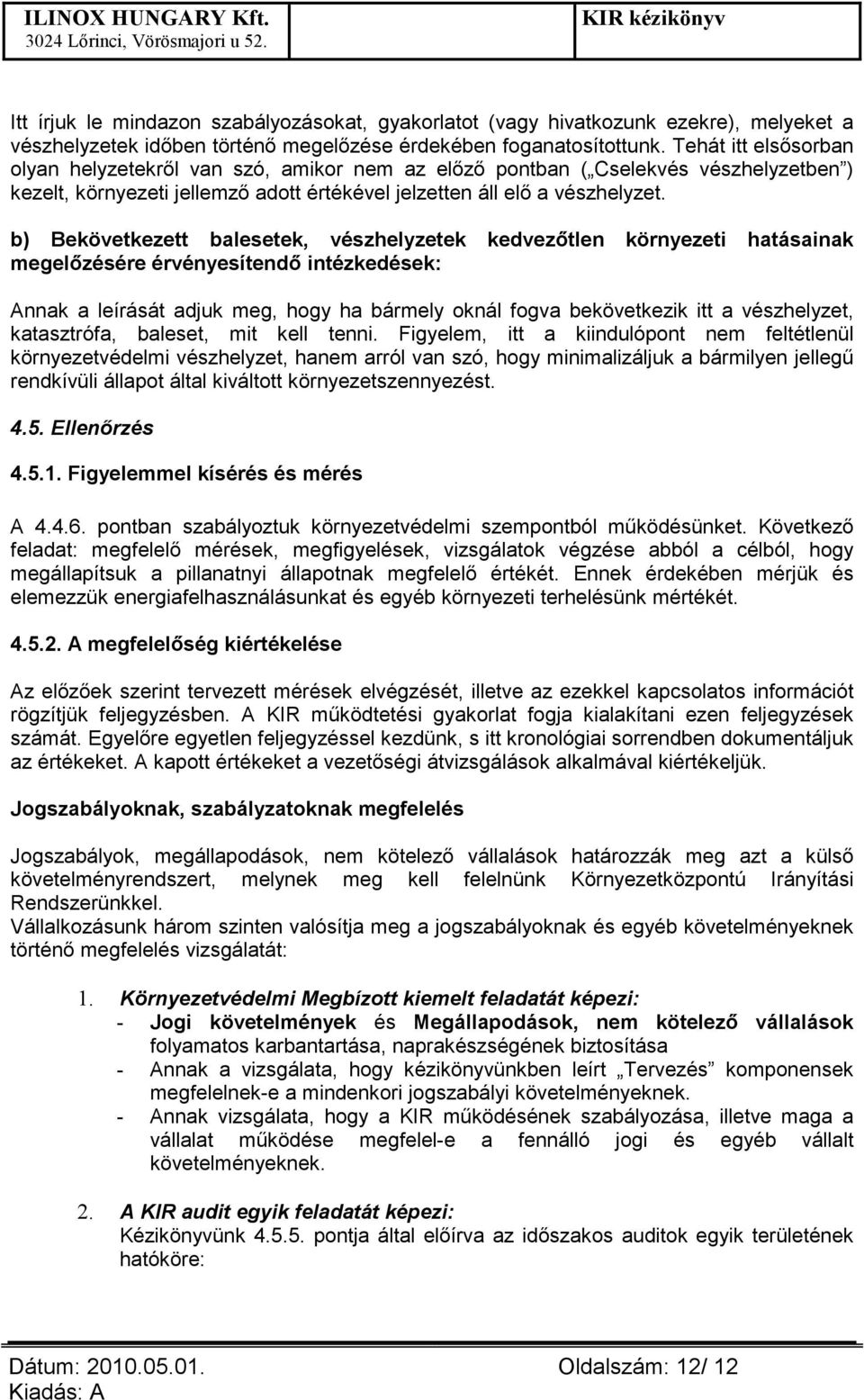 ILINOX HUNGARY Kft.
3024 Lőrinci, Vörösmajori u 52.
KIR kézikönyv

Itt írjuk le mindazon szabályozásokat, gyakorlatot (vagy hivatkozunk ezekre), melyeket a vészhelyzetek időben történő megelőzése érdekében foganatosítottunk. Tehát itt elsősorban olyan helyzetekről van szó, amikor nem az előző pontban („Cselekvés vészhelyzetben") kezelt, környezeti jellemző adott értékével jelzetten áll elő a vészhelyzet.

b) Bekövetkezett balesetek, vészhelyzetek kedvezőtlen környezeti hatásainak megelőzésére érvényesítendő intézkedések:

Annak a leírását adjuk meg, hogy ha bármely oknál fogva bekövetkezik itt a vészhelyzet, katasztrófa, baleset, mit kell tenni. Figyelem, itt a kiindulópont nem feltétlenül környezetvédelmi vészhelyzet, hanem arról van szó, hogy minimalizáljuk a bármilyen jellegű rendkívüli állapot által kiváltott környezetszennyezést.

4.5. Ellenőrzés

4.5.1. Figyelemmel kísérés és mérés

A 4.4.6. pontban szabályoztuk környezetvédelmi szempontból működésünket. Következő feladat: megfelelő mérések, megfigyelések, vizsgálatok végzése abból a célból, hogy megállapítsuk a pillanatnyi állapotnak megfelelő értékét. Ennek érdekében mérjük és elemezzük energiafelhasználásunkat és egyéb környezeti terhelésünk mértékét.

4.5.2. A megfelelőség kiértékelése

Az előzőek szerint tervezett mérések elvégzését, illetve az ezekkel kapcsolatos információt rögzítjük feljegyzésben. A KIR működtetési gyakorlat fogja kialakítani ezen feljegyzések számát. Egyelőre egyetlen feljegyzéssel kezdünk, s itt kronológiai sorrendben dokumentáljuk az értékeket. A kapott értékeket a vezetőségi átvizsgálások alkalmával kiértékeljük.

Jogszabályoknak, szabályzatoknak megfelelés

Jogszabályok, megállapodások, nem kötelező vállalások határozzák meg azt a külső követelményrendszert, melynek meg kell felelnünk Környezetközpontú Irányítási Rendszerünkkel.
Vállalkozásunk három szinten valósítja meg a jogszabályoknak és egyéb követelményeknek történő megfelelés vizsgálatát:

1. Környezetvédelmi Megbízott kiemelt feladatát képezi:
- Jogi követelmények és Megállapodások, nem kötelező vállalások folyamatos karbantartása, naprakészségének biztosítása
- Annak a vizsgálata, hogy kézikönyvünkben leírt „Tervezés" komponensek megfelelnek-e a mindenkori jogszabályi követelményeknek.
- Annak vizsgálata, hogy a KIR működésének szabályozása, illetve maga a vállalat működése megfelel-e a fennálló jogi és egyéb vállalt követelményeknek.

2. A KIR audit egyik feladatát képezi:
Kézikönyvünk 4.5.5. pontja által előírva az időszakos auditok egyik területének hatóköre:

Dátum: 2010.05.01.
Kiadás: A
Oldalszám: 12/ 12